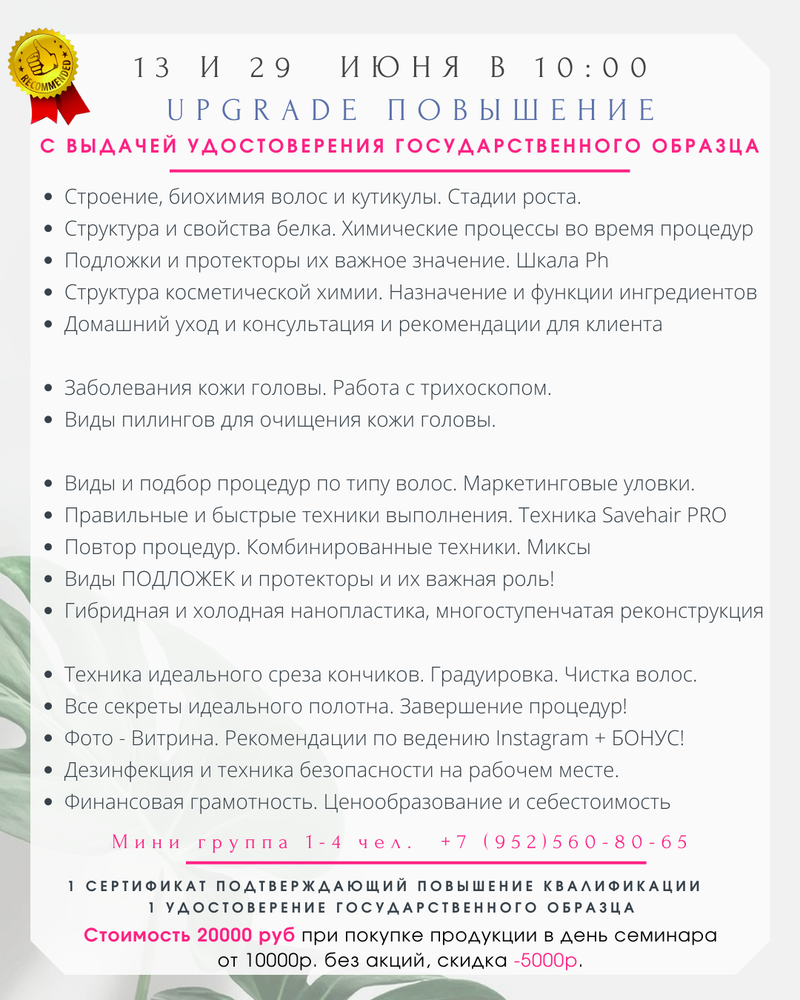 RECOMMENDED

13 И 29 ИЮНЯ В 10:00
UPGRADE ПОВЫШЕНИЕ
С ВЫДАЧЕЙ УДОСТОВЕРЕНИЯ ГОСУДАРСТВЕННОГО ОБРАЗЦА

- Строение, биохимия волос и кутикулы. Стадии роста.
- Структура и свойства белка. Химические процессы во время процедур
- Подложки и протекторы их важное значение. Шкала Ph
- Структура косметической химии. Назначение и функции ингредиентов
- Домашний уход и консультация и рекомендации для клиента

- Заболевания кожи головы. Работа с трихоскопом.
- Виды пилингов для очищения кожи головы.

- Виды и подбор процедур по типу волос. Маркетинговые уловки.
- Правильные и быстрые техники выполнения. Техника Savehair PRO
- Повтор процедур. Комбинированные техники. Миксы
- Виды ПОДЛОЖЕК и протекторы и их важная роль!
- Гибридная и холодная нанопластика, многоступенчатая реконструкция

- Техника идеального среза кончиков. Градуировка. Чистка волос.
- Все секреты идеального полотна. Завершение процедур!
- Фото - Витрина. Рекомендации по ведению Instagram + БОНУС!
- Дезинфекция и техника безопасности на рабочем месте.
- Финансовая грамотность. Ценообразование и себестоимость

Мини группа 1-4 чел. +7 (952)560-80-65

1 СЕРТИФИКАТ ПОДТВЕРЖДАЮЩИЙ ПОВЫШЕНИЕ КВАЛИФИКАЦИИ
1 УДОСТОВЕРЕНИЕ ГОСУДАРСТВЕННОГО ОБРАЗЦА
Стоимость 20000 руб при покупке продукции в день семинара от 10000р. без акций, скидка -5000р.